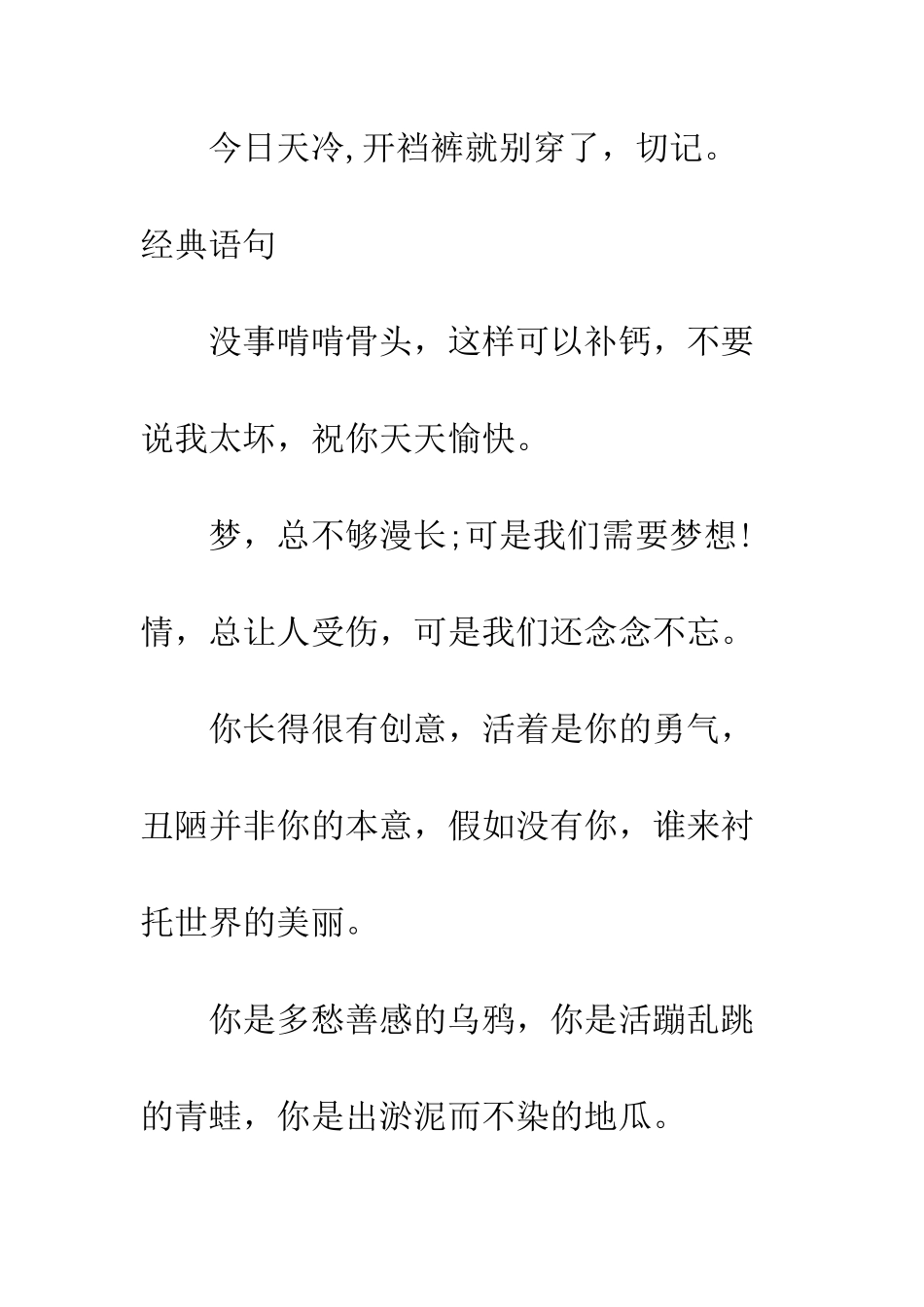 今日天冷,开裆裤就别穿了，切记。

经典语句

没事啃啃骨头，这样可以补钙，不要说我太坏，祝你天天愉快。

梦，总不够漫长;可是我们需要梦想!情，总让人受伤，可是我们还念念不忘。

你长得很有创意，活着是你的勇气，丑陋并非你的本意，假如没有你，谁来衬托世界的美丽。

你是多愁善感的乌鸦，你是活蹦乱跳的青蛙，你是出淤泥而不染的地瓜。